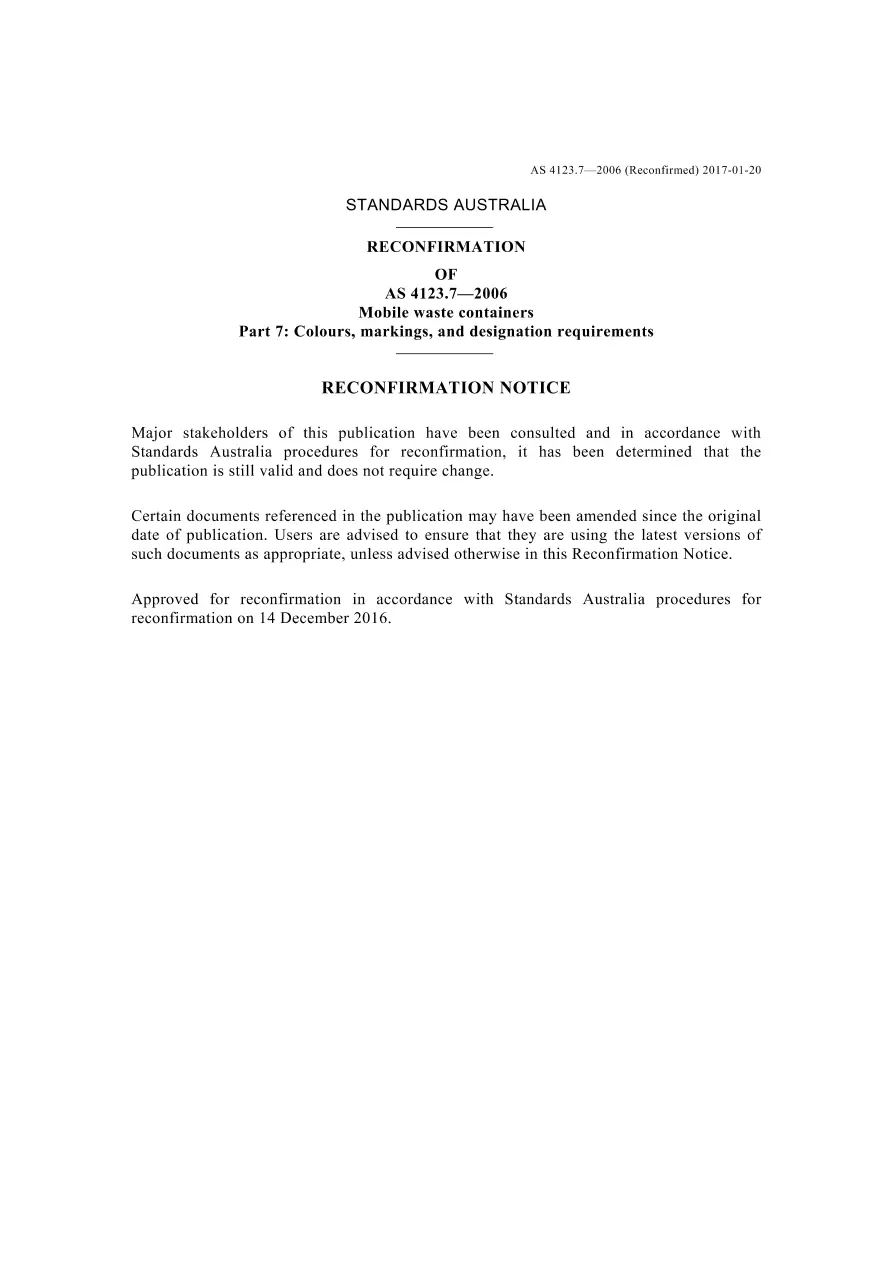 AS 4123.7—2006 (Reconfirmed) 2017-01-20

STANDARDS AUSTRALIA

RECONFIRMATION
OF
AS 4123.7—2006
Mobile waste containers
Part 7: Colours, markings, and designation requirements

RECONFIRMATION NOTICE

Major stakeholders of this publication have been consulted and in accordance with Standards Australia procedures for reconfirmation, it has been determined that the publication is still valid and does not require change.

Certain documents referenced in the publication may have been amended since the original date of publication. Users are advised to ensure that they are using the latest versions of such documents as appropriate, unless advised otherwise in this Reconfirmation Notice.

Approved for reconfirmation in accordance with Standards Australia procedures for reconfirmation on 14 December 2016.